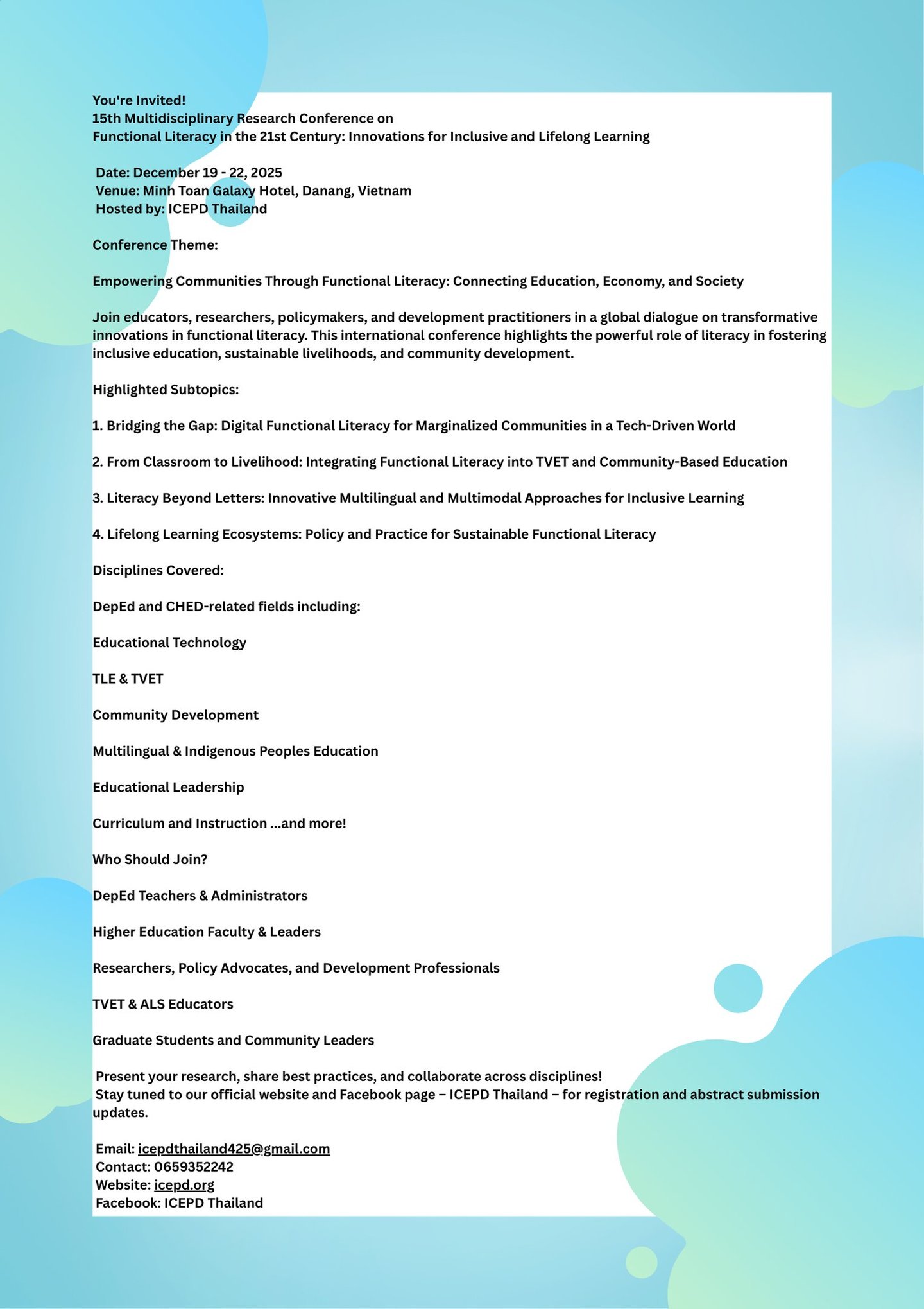 You're Invited!
15th Multidisciplinary Research Conference on
Functional Literacy in the 21st Century: Innovations for Inclusive and Lifelong Learning

Date: December 19 - 22, 2025
Venue: Minh Toan Galaxy Hotel, Danang, Vietnam
Hosted by: ICEPD Thailand

Conference Theme:

Empowering Communities Through Functional Literacy: Connecting Education, Economy, and Society

Join educators, researchers, policymakers, and development practitioners in a global dialogue on transformative innovations in functional literacy. This international conference highlights the powerful role of literacy in fostering inclusive education, sustainable livelihoods, and community development.

Highlighted Subtopics:

1. Bridging the Gap: Digital Functional Literacy for Marginalized Communities in a Tech-Driven World

2. From Classroom to Livelihood: Integrating Functional Literacy into TVET and Community-Based Education

3. Literacy Beyond Letters: Innovative Multilingual and Multimodal Approaches for Inclusive Learning

4. Lifelong Learning Ecosystems: Policy and Practice for Sustainable Functional Literacy

Disciplines Covered:

DepEd and CHED-related fields including:

Educational Technology

TLE & TVET

Community Development

Multilingual & Indigenous Peoples Education

Educational Leadership

Curriculum and Instruction ...and more!

Who Should Join?

DepEd Teachers & Administrators

Higher Education Faculty & Leaders

Researchers, Policy Advocates, and Development Professionals

TVET & ALS Educators

Graduate Students and Community Leaders

Present your research, share best practices, and collaborate across disciplines!
Stay tuned to our official website and Facebook page – ICEPD Thailand – for registration and abstract submission updates.

Email: icepdthailand425@gmail.com
Contact: 0659352242
Website: icepd.org
Facebook: ICEPD Thailand